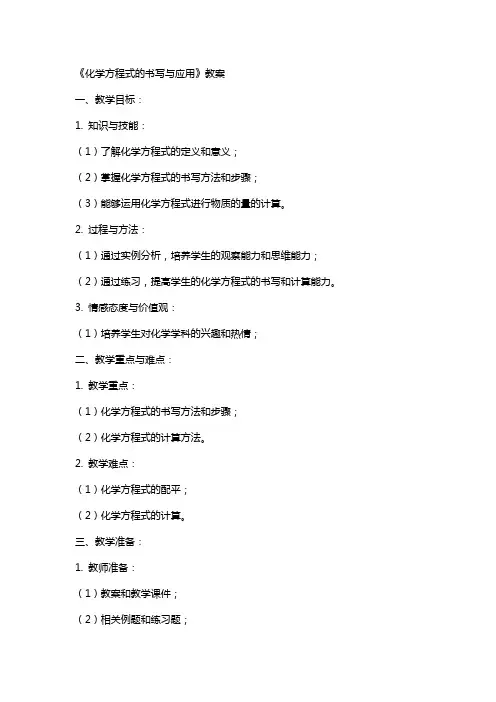 《化学方程式的书写与应用》教案

一、教学目标：

1. 知识与技能：

（1）了解化学方程式的定义和意义；

（2）掌握化学方程式的书写方法和步骤；

（3）能够运用化学方程式进行物质的量的计算。

2. 过程与方法：

（1）通过实例分析，培养学生的观察能力和思维能力；

（2）通过练习，提高学生的化学方程式的书写和计算能力。

3. 情感态度与价值观：

（1）培养学生对化学学科的兴趣和热情；

二、教学重点与难点：

1. 教学重点：

（1）化学方程式的书写方法和步骤；

（2）化学方程式的计算方法。

2. 教学难点：

（1）化学方程式的配平；

（2）化学方程式的计算。

三、教学准备：

1. 教师准备：

（1）教案和教学课件；

（2）相关例题和练习题；